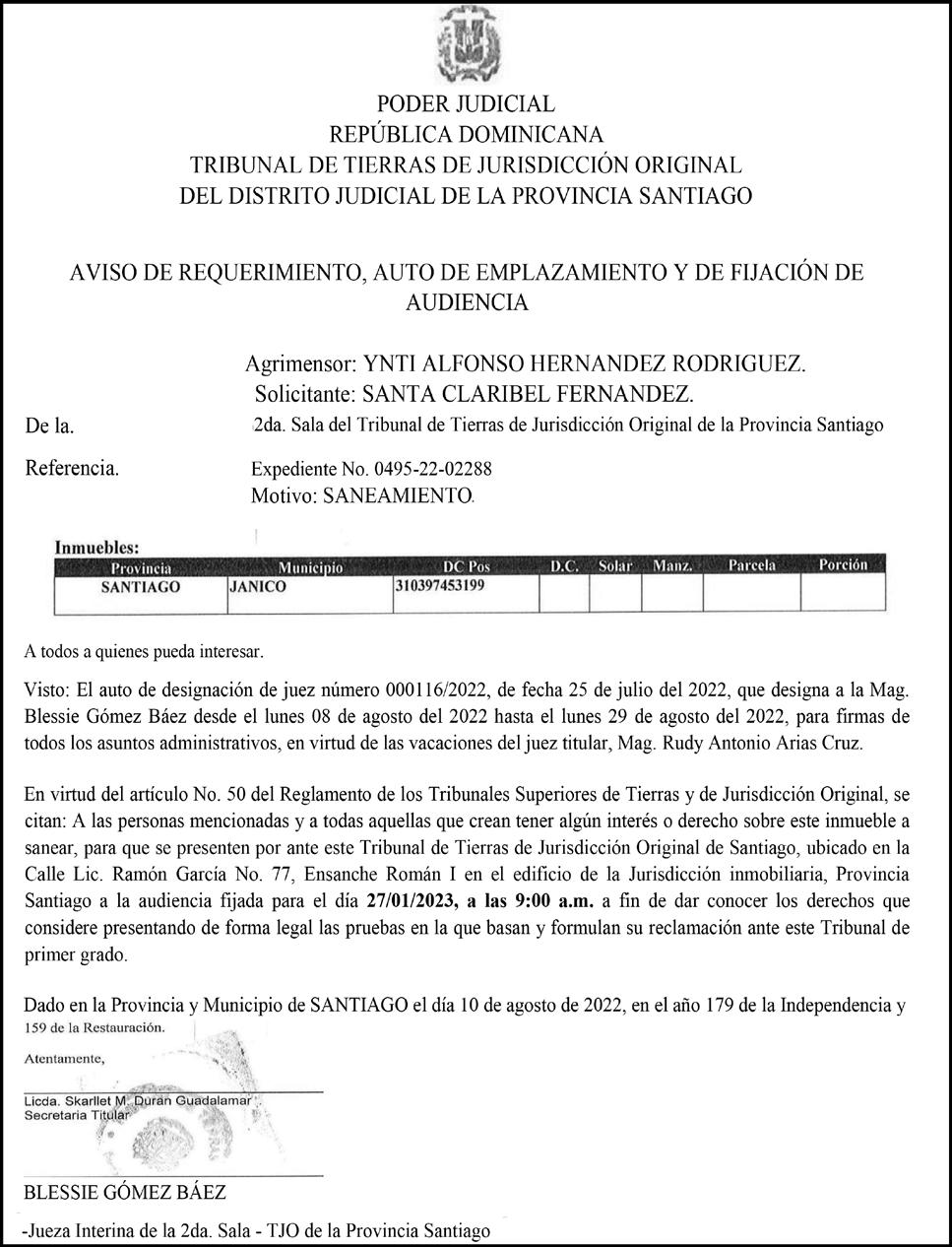 PODER JUDICIAL
REPÚBLICA DOMINICANA
TRIBUNAL DE TIERRAS DE JURISDICCIÓN ORIGINAL
DEL DISTRITO JUDICIAL DE LA PROVINCIA SANTIAGO

AVISO DE REQUERIMIENTO, AUTO DE EMPLAZAMIENTO Y DE FIJACIÓN DE AUDIENCIA

Agrimensor: YNTI ALFONSO HERNANDEZ RODRIGUEZ.
Solicitante: SANTA CLARIBEL FERNANDEZ.

De la. 2da. Sala del Tribunal de Tierras de Jurisdicción Original de la Provincia Santiago

Referencia. Expediente No. 0495-22-02288
Motivo: SANEAMIENTO.

Inmuebles:

| Provincia | Municipio | DC Pos | D.C. | Solar | Manz. | Parcela | Porción |
|---|---|---|---|---|---|---|---|
| SANTIAGO | JANICO | 310397453199 | | | | | |

A todos a quienes pueda interesar.

Visto: El auto de designación de juez número 000116/2022, de fecha 25 de julio del 2022, que designa a la Mag. Blessie Gómez Báez desde el lunes 08 de agosto del 2022 hasta el lunes 29 de agosto del 2022, para firmas de todos los asuntos administrativos, en virtud de las vacaciones del juez titular, Mag. Rudy Antonio Arias Cruz.

En virtud del artículo No. 50 del Reglamento de los Tribunales Superiores de Tierras y de Jurisdicción Original, se citan: A las personas mencionadas y a todas aquellas que crean tener algún interés o derecho sobre este inmueble a sanear, para que se presenten por ante este Tribunal de Tierras de Jurisdicción Original de Santiago, ubicado en la Calle Lic. Ramón García No. 77, Ensanche Román I en el edificio de la Jurisdicción inmobiliaria, Provincia Santiago a la audiencia fijada para el día 27/01/2023, a las 9:00 a.m. a fin de dar conocer los derechos que considere presentando de forma legal las pruebas en la que basan y formulan su reclamación ante este Tribunal de primer grado.

Dado en la Provincia y Municipio de SANTIAGO el día 10 de agosto de 2022, en el año 179 de la Independencia y 159 de la Restauración.

Atentamente,

Licda. Skarllet M. Durán Guadalamar
Secretaria Titular

BLESSIE GÓMEZ BÁEZ
-Jueza Interina de la 2da. Sala - TJO de la Provincia Santiago